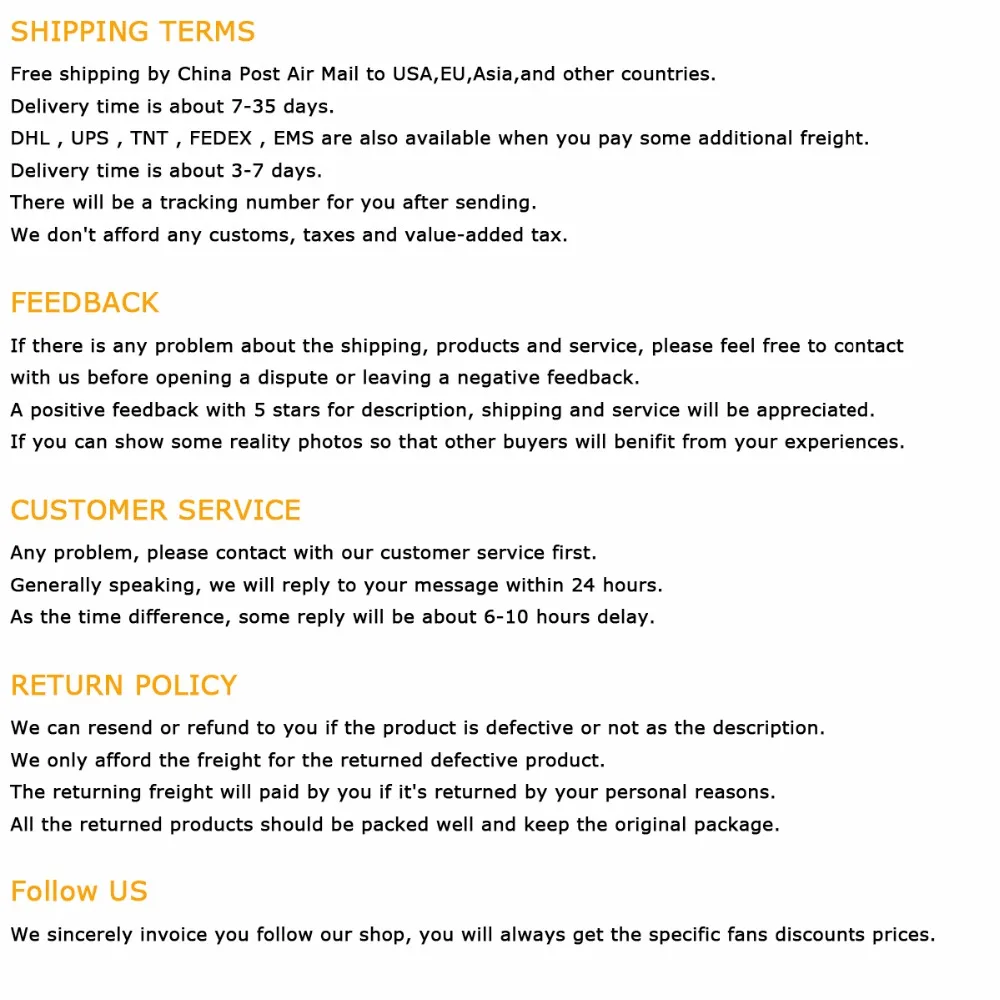 SHIPPING TERMS

Free shipping by China Post Air Mail to USA,EU,Asia,and other countries.
Delivery time is about 7-35 days.
DHL , UPS , TNT , FEDEX , EMS are also available when you pay some additional freight.
Delivery time is about 3-7 days.
There will be a tracking number for you after sending.
We don't afford any customs, taxes and value-added tax.

FEEDBACK

If there is any problem about the shipping, products and service, please feel free to contact with us before opening a dispute or leaving a negative feedback.
A positive feedback with 5 stars for description, shipping and service will be appreciated.
If you can show some reality photos so that other buyers will benifit from your experiences.

CUSTOMER SERVICE

Any problem, please contact with our customer service first.
Generally speaking, we will reply to your message within 24 hours.
As the time difference, some reply will be about 6-10 hours delay.

RETURN POLICY

We can resend or refund to you if the product is defective or not as the description.
We only afford the freight for the returned defective product.
The returning freight will paid by you if it's returned by your personal reasons.
All the returned products should be packed well and keep the original package.

Follow US

We sincerely invoice you follow our shop, you will always get the specific fans discounts prices.